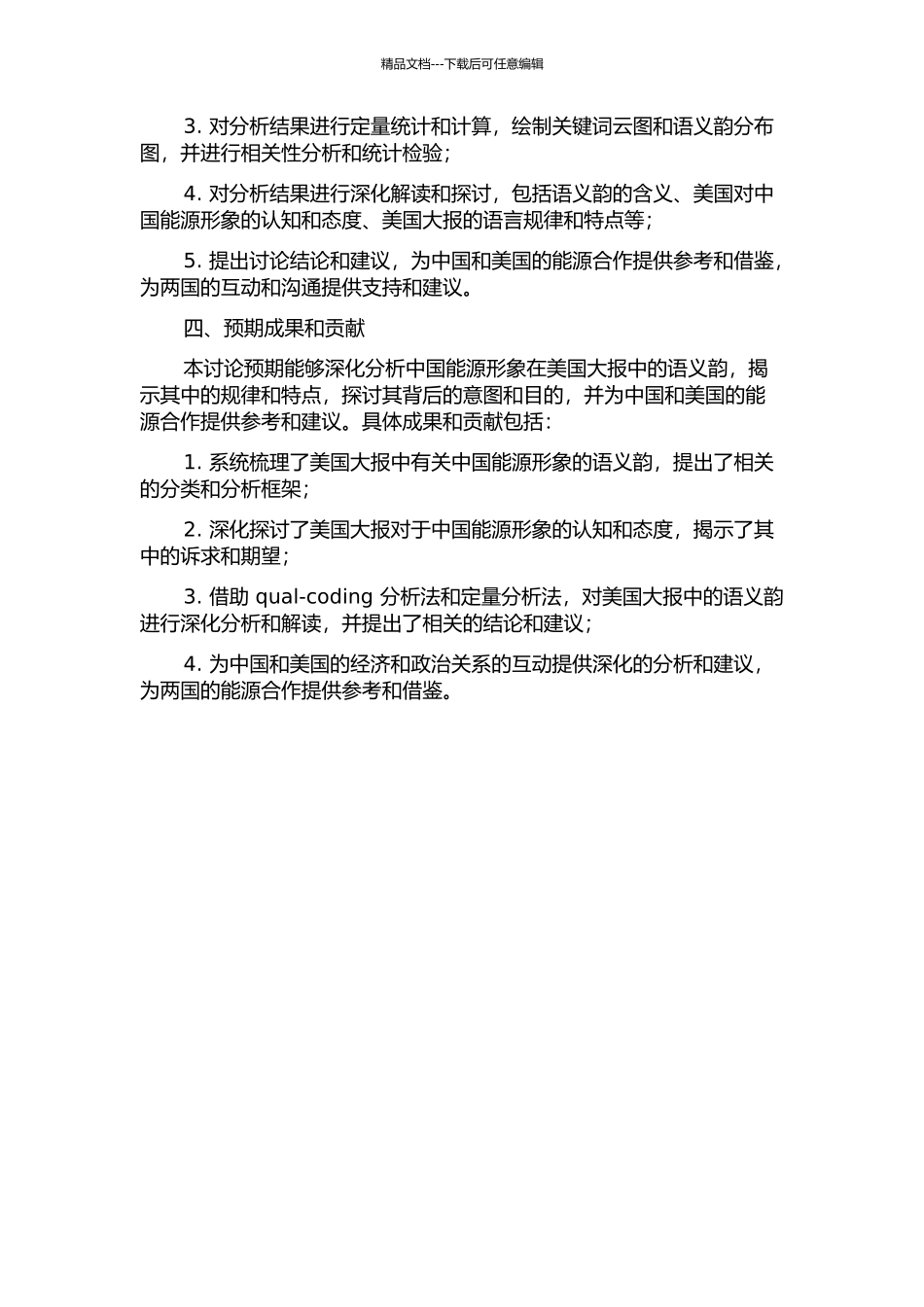 精品文档---下载后可任意编辑

3. 对分析结果进行定量统计和计算，绘制关键词云图和语义韵分布图，并进行相关性分析和统计检验；

4. 对分析结果进行深化解读和探讨，包括语义韵的含义、美国对中国能源形象的认知和态度、美国大报的语言规律和特点等；

5. 提出讨论结论和建议，为中国和美国的能源合作提供参考和借鉴，为两国的互动和沟通提供支持和建议。

四、预期成果和贡献

本讨论预期能够深化分析中国能源形象在美国大报中的语义韵，揭示其中的规律和特点，探讨其背后的意图和目的，并为中国和美国的能源合作提供参考和建议。具体成果和贡献包括：

1. 系统梳理了美国大报中有关中国能源形象的语义韵，提出了相关的分类和分析框架；

2. 深化探讨了美国大报对于中国能源形象的认知和态度，揭示了其中的诉求和期望；

3. 借助 qual-coding 分析法和定量分析法，对美国大报中的语义韵进行深化分析和解读，并提出了相关的结论和建议；

4. 为中国和美国的经济和政治关系的互动提供深化的分析和建议，为两国的能源合作提供参考和借鉴。